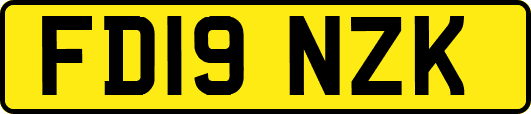 FD19 NZK